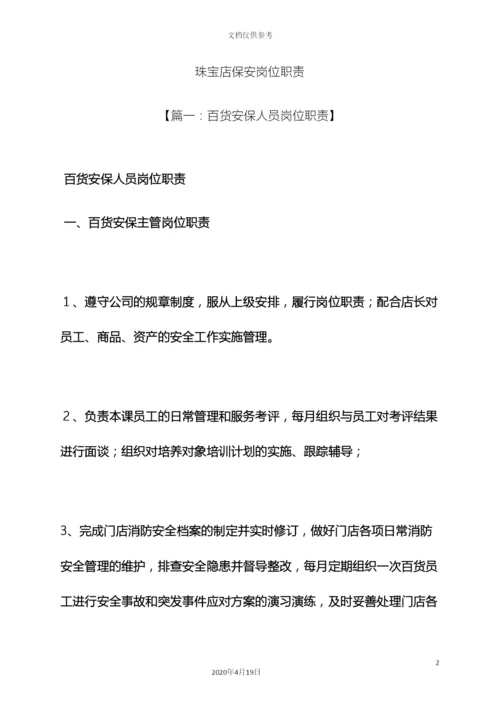 文档仅供参考

珠宝店保安岗位职责

【篇一：百货安保人员岗位职责】

百货安保人员岗位职责

一、百货安保主管岗位职责

1、遵守公司的规章制度，服从上级安排，履行岗位职责；配合店长对员工、商品、资产的安全工作实施管理。

2、负责本课员工的日常管理和服务考评，每月组织与员工对考评结果进行面谈；组织对培养对象培训计划的实施、跟踪辅导；

3、完成门店消防安全档案的制定并实时修订，做好门店各项日常消防安全管理的维护，排查安全隐患并督导整改，每月定期组织一次百货员工进行安全事故和突发事件应对方案的演习演练，及时妥善处理门店各

2

2020年4月19日